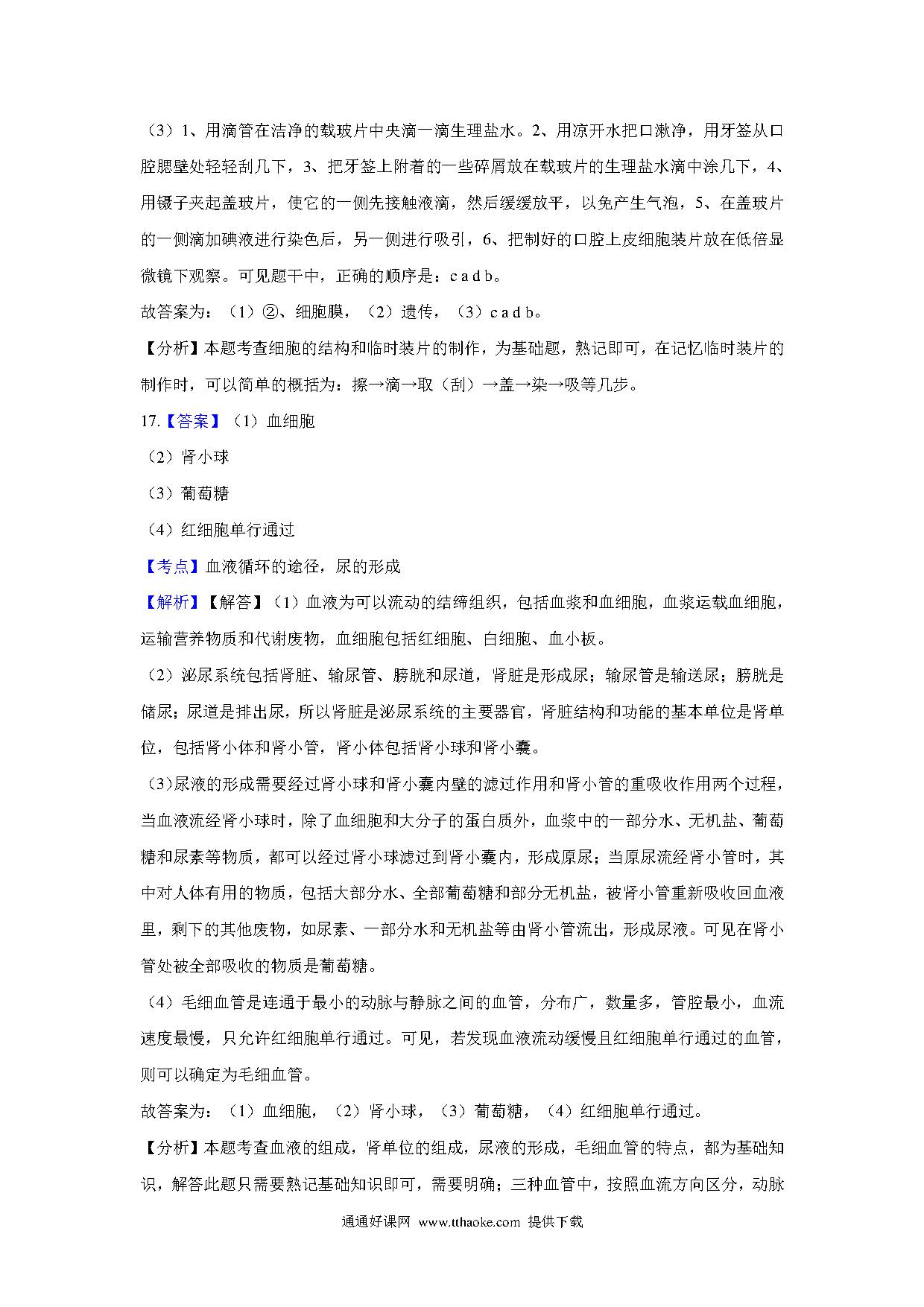 （3）1、用滴管在洁净的载玻片中央滴一滴生理盐水。2、用凉开水把口漱净，用牙签从口腔腮壁处轻轻刮几下，3、把牙签上附着的一些碎屑放在载玻片的生理盐水滴中涂几下，4、用镊子夹起盖玻片，使它的一侧先接触液滴，然后缓缓放平，以免产生气泡，5、在盖玻片的一侧滴加碘液进行染色后，另一侧进行吸引，6、把制好的口腔上皮细胞装片放在低倍显微镜下观察。可见题干中，正确的顺序是：c a d b。

故答案为：（1）②、细胞膜，（2）遗传，（3）c a d b。

【分析】本题考查细胞的结构和临时装片的制作，为基础题，熟记即可，在记忆临时装片的制作时，可以简单的概括为：擦→滴→取（刮）→盖→染→吸等几步。

17.【答案】（1）血细胞

（2）肾小球

（3）葡萄糖

（4）红细胞单行通过

【考点】血液循环的途径，尿的形成

【解析】【解答】（1）血液为可以流动的结缔组织，包括血浆和血细胞，血浆运载血细胞，运输营养物质和代谢废物，血细胞包括红细胞、白细胞、血小板。

（2）泌尿系统包括肾脏、输尿管、膀胱和尿道，肾脏是形成尿；输尿管是输送尿；膀胱是储尿；尿道是排出尿，所以肾脏是泌尿系统的主要器官，肾脏结构和功能的基本单位是肾单位，包括肾小体和肾小管，肾小体包括肾小球和肾小囊。

（3）尿液的形成需要经过肾小球和肾小囊内壁的滤过作用和肾小管的重吸收作用两个过程，当血液流经肾小球时，除了血细胞和大分子的蛋白质外，血浆中的一部分水、无机盐、葡萄糖和尿素等物质，都可以经过肾小球滤过到肾小囊内，形成原尿；当原尿流经肾小管时，其中对人体有用的物质，包括大部分水、全部葡萄糖和部分无机盐，被肾小管重新吸收回血液里，剩下的其他废物，如尿素、一部分水和无机盐等由肾小管流出，形成尿液。可见在肾小管处被全部吸收的物质是葡萄糖。

（4）毛细血管是连通于最小的动脉与静脉之间的血管，分布广，数量多，管腔最小，血流速度最慢，只允许红细胞单行通过。可见，若发现血液流动缓慢且红细胞单行通过的血管，则可以确定为毛细血管。

故答案为：（1）血细胞，（2）肾小球，（3）葡萄糖，（4）红细胞单行通过。

【分析】本题考查血液的组成，肾单位的组成，尿液的形成，毛细血管的特点，都为基础知识，解答此题只需要熟记基础知识即可，需要明确：三种血管中，按照血流方向区分，动脉

通通好课网 www.tthaoke.com 提供下载